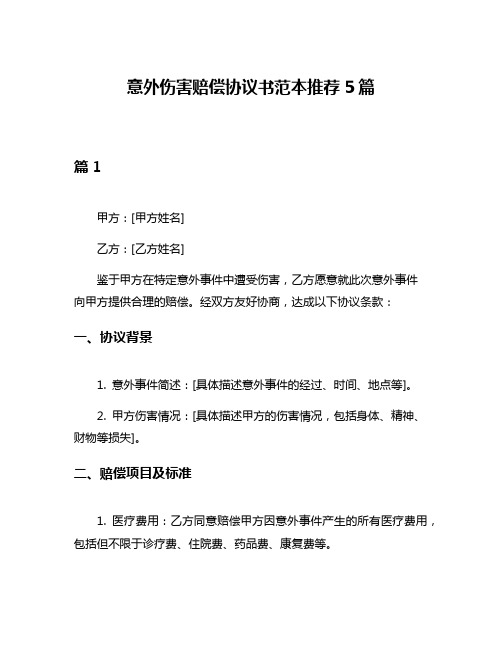 意外伤害赔偿协议书范本推荐 5 篇

篇 1

甲方：[甲方姓名]

乙方：[乙方姓名]

鉴于甲方在特定意外事件中遭受伤害，乙方愿意就此次意外事件向甲方提供合理的赔偿。经双方友好协商，达成以下协议条款：

一、协议背景

1. 意外事件简述：[具体描述意外事件的经过、时间、地点等]。

2. 甲方伤害情况：[具体描述甲方的伤害情况，包括身体、精神、财物等损失]。

二、赔偿项目及标准

1. 医疗费用：乙方同意赔偿甲方因意外事件产生的所有医疗费用，包括但不限于诊疗费、住院费、药品费、康复费等。